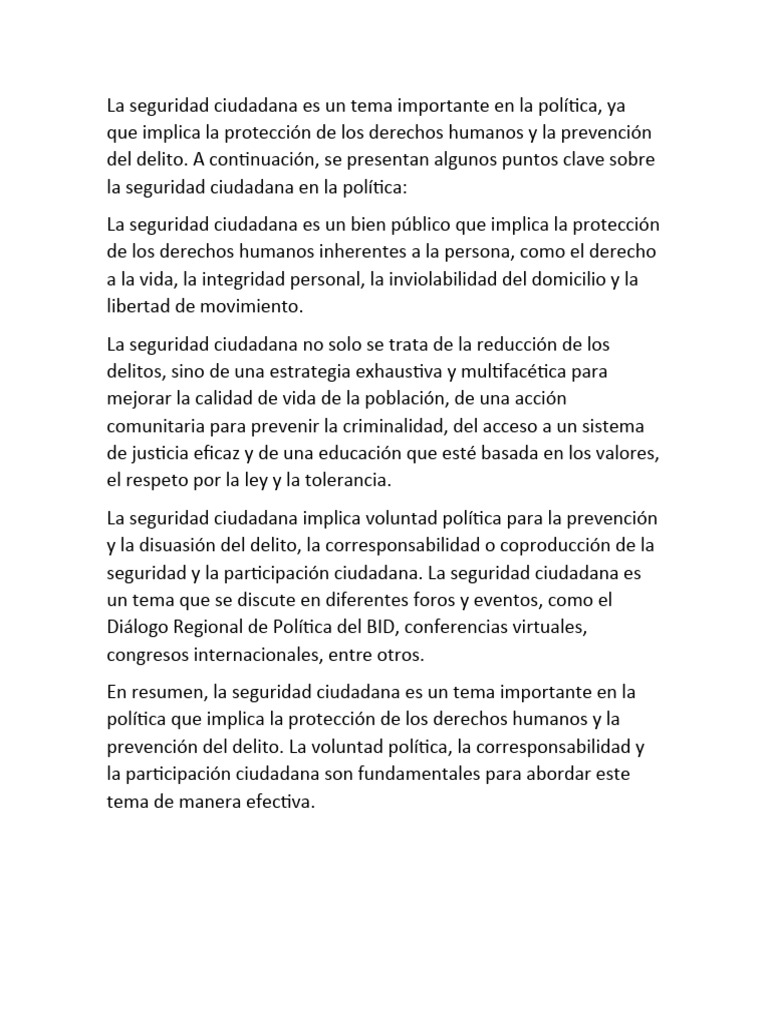 La seguridad ciudadana es un tema importante en la política, ya que implica la protección de los derechos humanos y la prevención del delito. A continuación, se presentan algunos puntos clave sobre la seguridad ciudadana en la política:

La seguridad ciudadana es un bien público que implica la protección de los derechos humanos inherentes a la persona, como el derecho a la vida, la integridad personal, la inviolabilidad del domicilio y la libertad de movimiento.

La seguridad ciudadana no solo se trata de la reducción de los delitos, sino de una estrategia exhaustiva y multifacética para mejorar la calidad de vida de la población, de una acción comunitaria para prevenir la criminalidad, del acceso a un sistema de justicia eficaz y de una educación que esté basada en los valores, el respeto por la ley y la tolerancia.

La seguridad ciudadana implica voluntad política para la prevención y la disuasión del delito, la corresponsabilidad o coproducción de la seguridad y la participación ciudadana. La seguridad ciudadana es un tema que se discute en diferentes foros y eventos, como el Diálogo Regional de Política del BID, conferencias virtuales, congresos internacionales, entre otros.

En resumen, la seguridad ciudadana es un tema importante en la política que implica la protección de los derechos humanos y la prevención del delito. La voluntad política, la corresponsabilidad y la participación ciudadana son fundamentales para abordar este tema de manera efectiva.